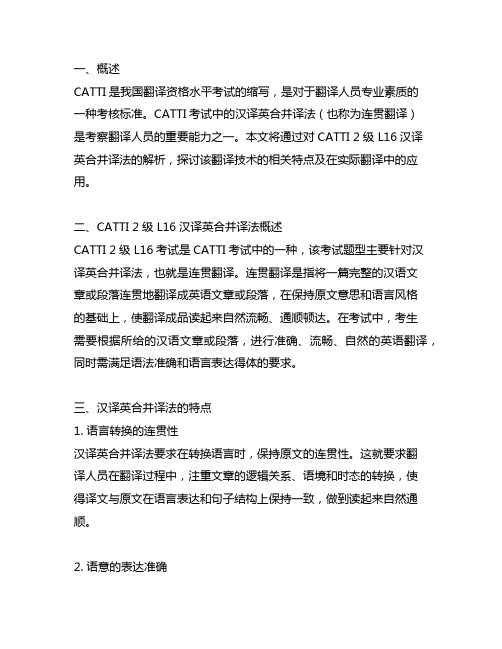 一、概述
CATTI 是我国翻译资格水平考试的缩写，是对于翻译人员专业素质的一种考核标准。CATTI 考试中的汉译英合并译法（也称为连贯翻译）是考察翻译人员的重要能力之一。本文将通过对 CATTI 2 级 L16 汉译英合并译法的解析，探讨该翻译技术的相关特点及在实际翻译中的应用。

二、CATTI 2 级 L16 汉译英合并译法概述
CATTI 2 级 L16 考试是 CATTI 考试中的一种，该考试题型主要针对汉译英合并译法，也就是连贯翻译。连贯翻译是指将一篇完整的汉语文章或段落连贯地翻译成英语文章或段落，在保持原文意思和语言风格的基础上，使翻译成品读起来自然流畅、通顺顿达。在考试中，考生需要根据所给的汉语文章或段落，进行准确、流畅、自然的英语翻译，同时需满足语法准确和语言表达得体的要求。

三、汉译英合并译法的特点
1. 语言转换的连贯性
汉译英合并译法要求在转换语言时，保持原文的连贯性。这就要求翻译人员在翻译过程中，注重文章的逻辑关系、语境和时态的转换，使得译文与原文在语言表达和句子结构上保持一致，做到读起来自然通顺。

2. 语意的表达准确